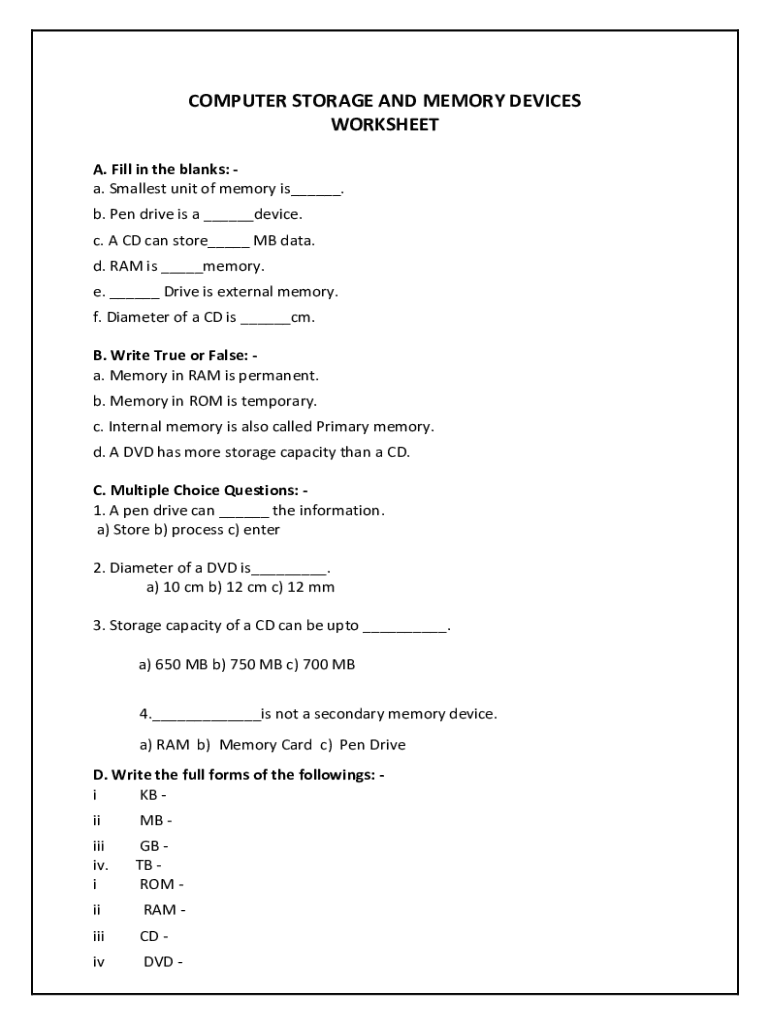 COMPUTER STORAGE AND MEMORY DEVICES
WORKSHEET

A. Fill in the blanks: -
a. Smallest unit of memory is______.

b. Pen drive is a ______device.

c. A CD can store_____ MB data.

d. RAM is _____memory.

e. ______ Drive is external memory.

f. Diameter of a CD is ______cm.

B. Write True or False: -
a. Memory in RAM is permanent.

b. Memory in ROM is temporary.

c. Internal memory is also called Primary memory.

d. A DVD has more storage capacity than a CD.

C. Multiple Choice Questions: -
1. A pen drive can ______ the information.
a) Store b) process c) enter

2. Diameter of a DVD is_________.
a) 10 cm b) 12 cm c) 12 mm

3. Storage capacity of a CD can be upto __________.

a) 650 MB b) 750 MB c) 700 MB

4._____________is not a secondary memory device.

a) RAM b) Memory Card c) Pen Drive

D. Write the full forms of the followings: -
i KB -

ii MB -

iii GB -
iv. TB -
i ROM -

ii RAM -

iii CD -

iv DVD -